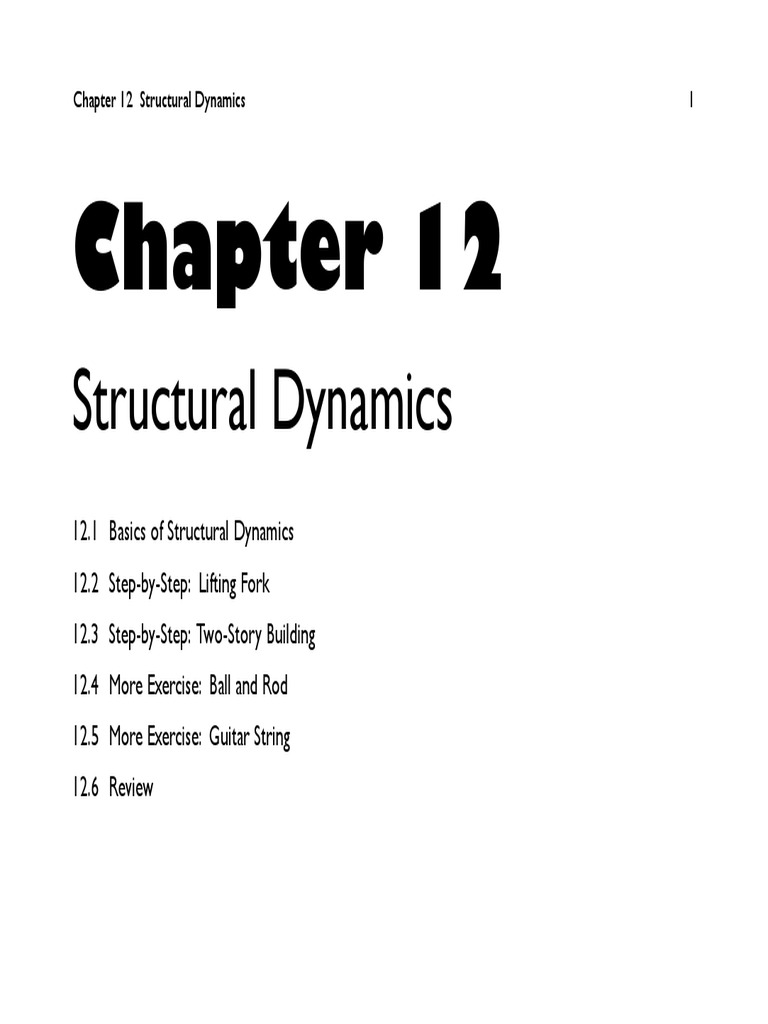 Chapter 12 Structural Dynamics 1

Chapter 12

Structural Dynamics

12.1 Basics of Structural Dynamics

12.2 Step-by-Step: Lifting Fork

12.3 Step-by-Step: Two-Story Building

12.4 More Exercise: Ball and Rod

12.5 More Exercise: Guitar String

12.6 Review